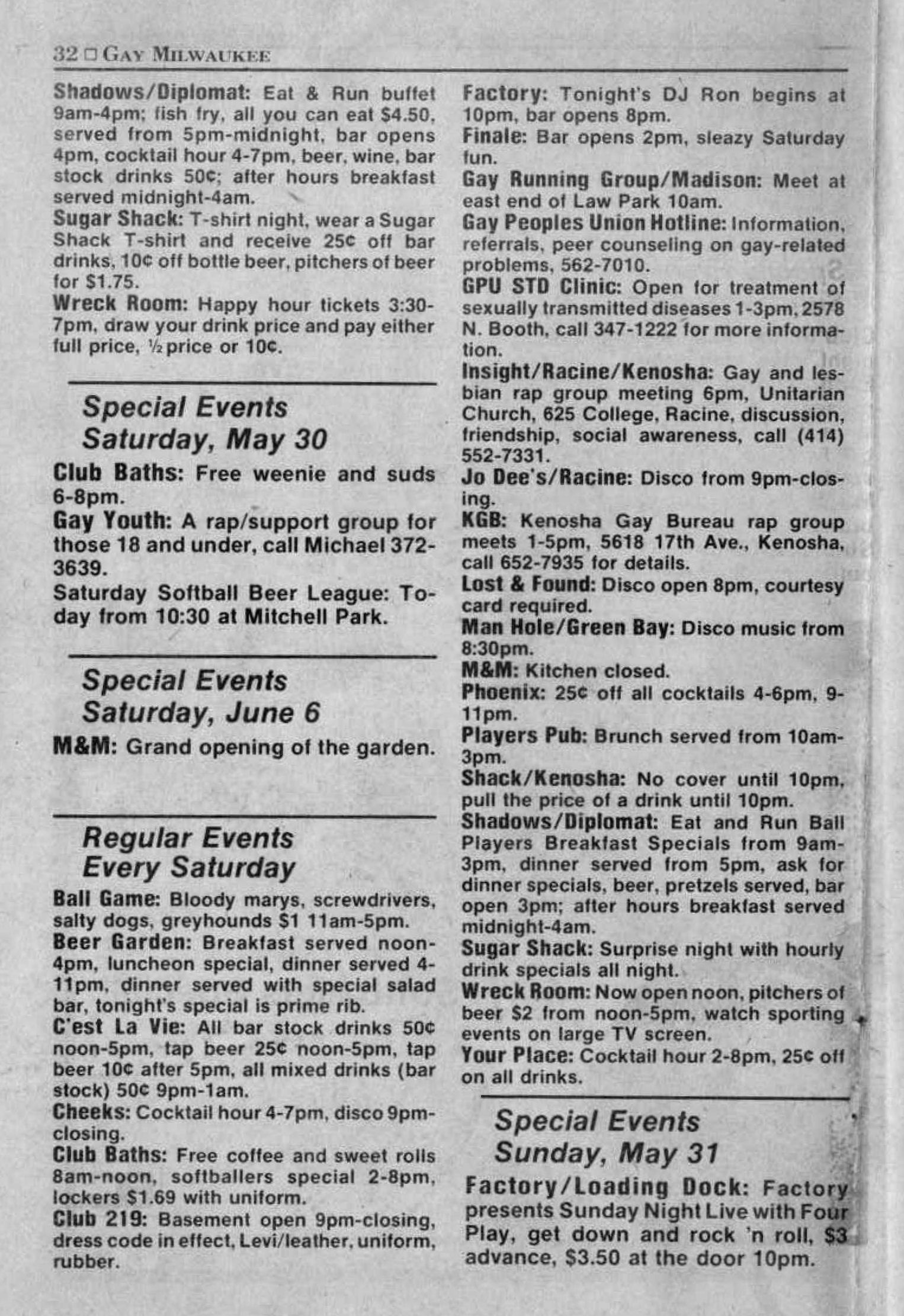 32 □ GAY MILWAUKEE

Shadows/Diplomat: Eat & Run buffet 9am-4pm; fish fry, all you can eat $4.50, served from 5pm-midnight, bar opens 4pm, cocktail hour 4-7pm, beer, wine, bar stock drinks 50¢; after hours breakfast served midnight-4am.
Sugar Shack: T-shirt night, wear a Sugar Shack T-shirt and receive 25¢ off bar drinks, 10¢ off bottle beer, pitchers of beer for $1.75.
Wreck Room: Happy hour tickets 3:30-7pm, draw your drink price and pay either full price, ½ price or 10¢.

Special Events
Saturday, May 30

Club Baths: Free weenie and suds 6-8pm.
Gay Youth: A rap/support group for those 18 and under, call Michael 372-3639.
Saturday Softball Beer League: Today from 10:30 at Mitchell Park.

Special Events
Saturday, June 6

M&M: Grand opening of the garden.

Regular Events
Every Saturday

Ball Game: Bloody marys, screwdrivers, salty dogs, greyhounds $1 11am-5pm.
Beer Garden: Breakfast served noon-4pm, luncheon special, dinner served 4-11pm, dinner served with special salad bar, tonight's special is prime rib.
C'est La Vie: All bar stock drinks 50¢ noon-5pm, tap beer 25¢ noon-5pm, tap beer 10¢ after 5pm, all mixed drinks (bar stock) 50¢ 9pm-1am.
Cheeks: Cocktail hour 4-7pm, disco 9pm-closing.
Club Baths: Free coffee and sweet rolls 8am-noon, softballers special 2-8pm, lockers $1.69 with uniform.
Club 219: Basement open 9pm-closing, dress code in effect, Levi/leather, uniform, rubber.

Factory: Tonight's DJ Ron begins at 10pm, bar opens 8pm.
Finale: Bar opens 2pm, sleazy Saturday fun.
Gay Running Group/Madison: Meet at east end of Law Park 10am.
Gay Peoples Union Hotline: Information, referrals, peer counseling on gay-related problems, 562-7010.
GPU STD Clinic: Open for treatment of sexually transmitted diseases 1-3pm, 2578 N. Booth, call 347-1222 for more information.
Insight/Racine/Kenosha: Gay and lesbian rap group meeting 6pm, Unitarian Church, 625 College, Racine, discussion, friendship, social awareness, call (414) 552-7331.
Jo Dee's/Racine: Disco from 9pm-closing.
KGB: Kenosha Gay Bureau rap group meets 1-5pm, 5618 17th Ave., Kenosha, call 652-7935 for details.
Lost & Found: Disco open 8pm, courtesy card required.
Man Hole/Green Bay: Disco music from 8:30pm.
M&M: Kitchen closed.
Phoenix: 25¢ off all cocktails 4-6pm, 9-11pm.
Players Pub: Brunch served from 10am-3pm.
Shack/Kenosha: No cover until 10pm, pull the price of a drink until 10pm.
Shadows/Diplomat: Eat and Run Ball Players Breakfast Specials from 9am-3pm, dinner served from 5pm, ask for dinner specials, beer, pretzels served, bar open 3pm; after hours breakfast served midnight-4am.
Sugar Shack: Surprise night with hourly drink specials all night.
Wreck Room: Now open noon, pitchers of beer $2 from noon-5pm, watch sporting events on large TV screen.
Your Place: Cocktail hour 2-8pm, 25¢ off on all drinks.

Special Events
Sunday, May 31

Factory/Loading Dock: Factory presents Sunday Night Live with Four Play, get down and rock 'n roll, $3 advance, $3.50 at the door 10pm.